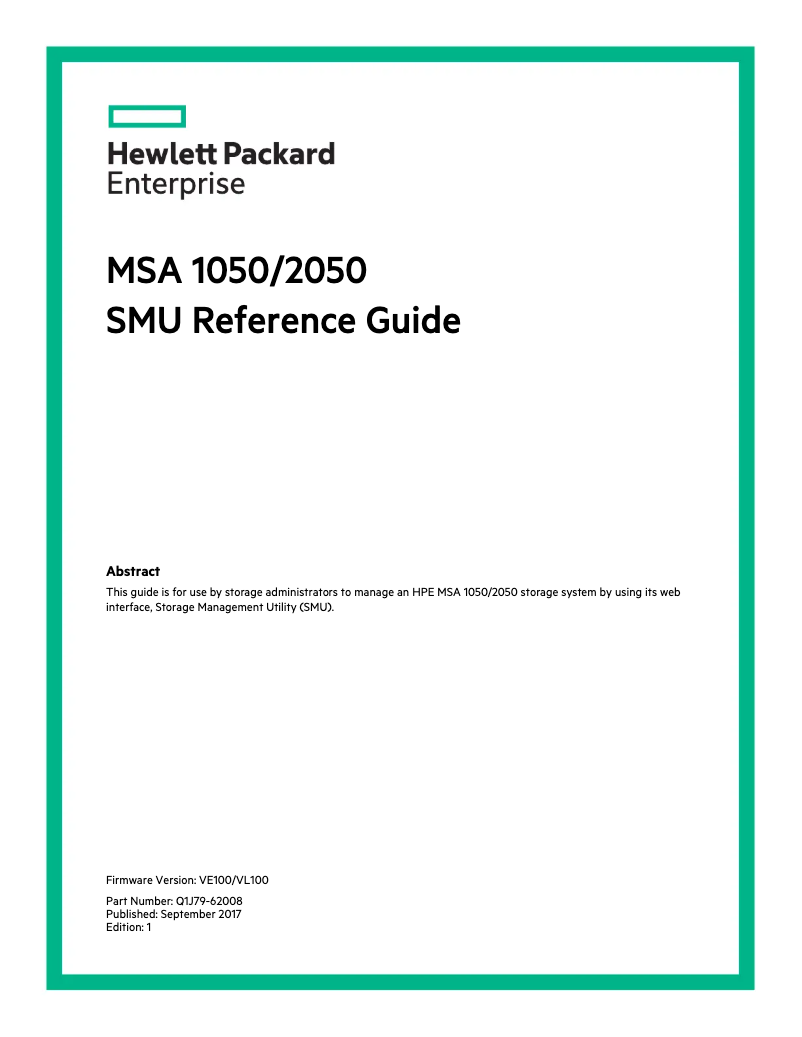 Hewlett Packard
Enterprise

MSA 1050/2050
SMU Reference Guide

Abstract
This guide is for use by storage administrators to manage an HPE MSA 1050/2050 storage system by using its web interface, Storage Management Utility (SMU).

Firmware Version: VE100/VL100

Part Number: Q1J79-62008
Published: September 2017
Edition: 1